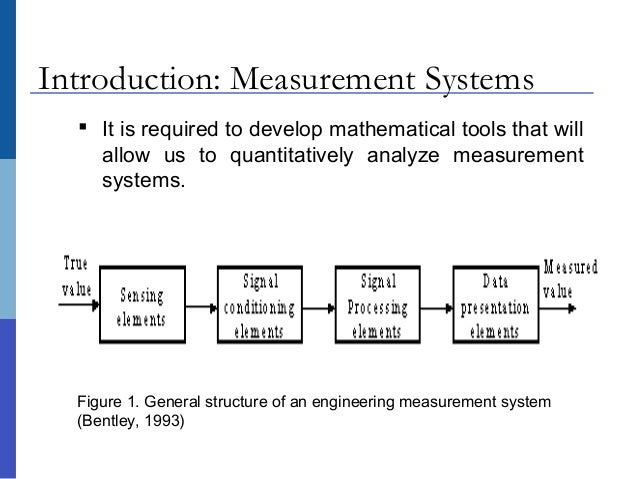 Introduction: Measurement Systems

▪ It is required to develop mathematical tools that will allow us to quantitatively analyze measurement systems.

True value

Sensing elements

Signal conditioning elements

Signal Processing elements

Data presentation elements

Measured value

Figure 1. General structure of an engineering measurement system (Bentley, 1993)